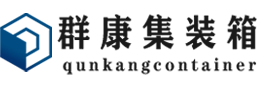 群康集装箱
qunkangcontainer